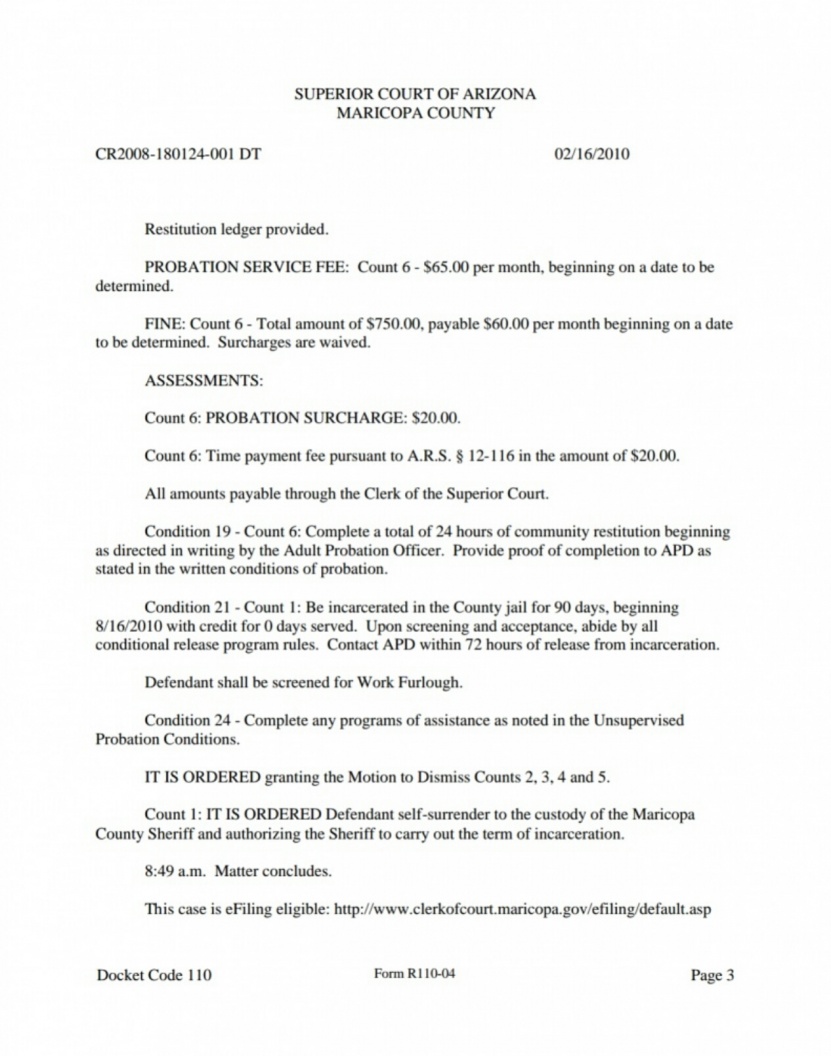 SUPERIOR COURT OF ARIZONA
MARICOPA COUNTY

CR2008-180124-001 DT

02/16/2010

Restitution ledger provided.

PROBATION SERVICE FEE: Count 6 - \$65.00 per month, beginning on a date to be determined.

FINE: Count 6 - Total amount of \$750.00, payable \$60.00 per month beginning on a date to be determined. Surcharges are waived.

ASSESSMENTS:

Count 6: PROBATION SURCHARGE: \$20.00.

Count 6: Time payment fee pursuant to A.R.S. § 12-116 in the amount of \$20.00.

All amounts payable through the Clerk of the Superior Court.

Condition 19 - Count 6: Complete a total of 24 hours of community restitution beginning as directed in writing by the Adult Probation Officer. Provide proof of completion to APD as stated in the written conditions of probation.

Condition 21 - Count 1: Be incarcerated in the County jail for 90 days, beginning 8/16/2010 with credit for 0 days served. Upon screening and acceptance, abide by all conditional release program rules. Contact APD within 72 hours of release from incarceration.

Defendant shall be screened for Work Furlough.

Condition 24 - Complete any programs of assistance as noted in the Unsupervised Probation Conditions.

IT IS ORDERED granting the Motion to Dismiss Counts 2, 3, 4 and 5.

Count 1: IT IS ORDERED Defendant self-surrender to the custody of the Maricopa County Sheriff and authorizing the Sheriff to carry out the term of incarceration.

8:49 a.m. Matter concludes.

This case is eFiling eligible: http://www.clerkofcourt.maricopa.gov/efiling/default.asp

Docket Code 110

Form R110-04

Page 3